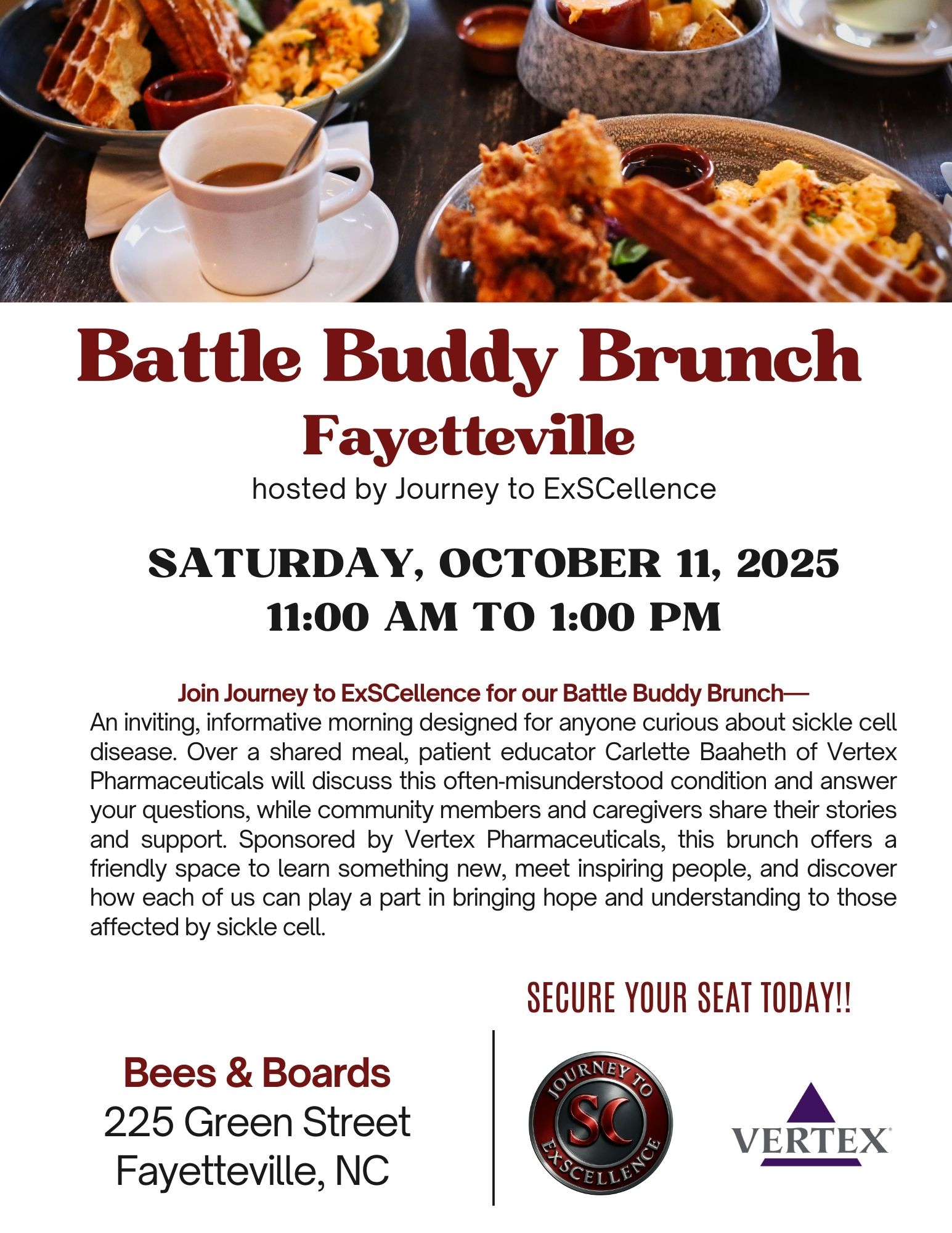 Battle Buddy Brunch
Fayetteville
hosted by Journey to ExSCellence

SATURDAY, OCTOBER 11, 2025
11:00 AM TO 1:00 PM

Join Journey to ExSCellence for our Battle Buddy Brunch—
An inviting, informative morning designed for anyone curious about sickle cell disease. Over a shared meal, patient educator Carlette Baaheth of Vertex Pharmaceuticals will discuss this often-misunderstood condition and answer your questions, while community members and caregivers share their stories and support. Sponsored by Vertex Pharmaceuticals, this brunch offers a friendly space to learn something new, meet inspiring people, and discover how each of us can play a part in bringing hope and understanding to those affected by sickle cell.

SECURE YOUR SEAT TODAY!!

Bees & Boards
225 Green Street
Fayetteville, NC

JOURNEY TO SC EXSCELLENCE

VERTEX